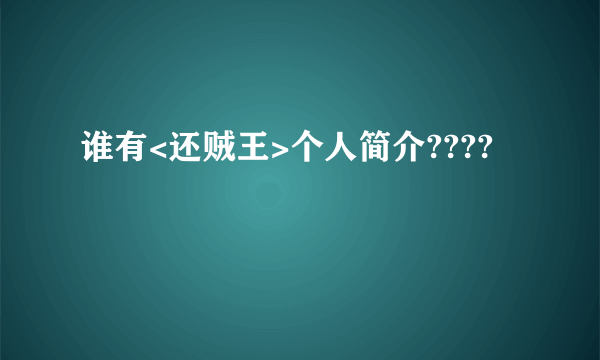 谁有<还贼王>个人简介????